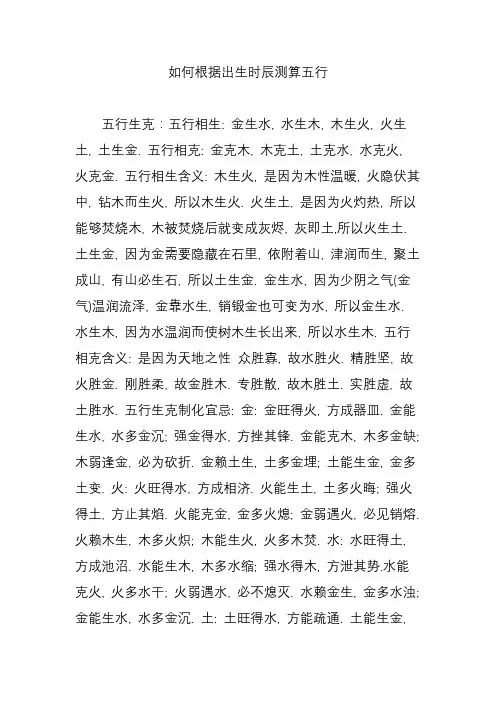 如何根据出生时辰测算五行

五行生克：五行相生: 金生水, 水生木, 木生火, 火生土, 土生金. 五行相克: 金克木, 木克土, 土克水, 水克火, 火克金. 五行相生含义: 木生火, 是因为木性温暖, 火隐伏其中, 钻木而生火, 所以木生火. 火生土, 是因为火灼热, 所以能够焚烧木, 木被焚烧后就变成灰烬, 灰即土,所以火生土. 土生金, 因为金需要隐藏在石里, 依附着山, 津润而生, 聚土成山, 有山必生石, 所以土生金. 金生水, 因为少阴之气(金气)温润流泽, 金靠水生, 销锻金也可变为水, 所以金生水. 水生木, 因为水温润而使树木生长出来, 所以水生木. 五行相克含义: 是因为天地之性 众胜寡, 故水胜火. 精胜坚, 故火胜金. 刚胜柔, 故金胜木. 专胜散, 故木胜土. 实胜虚, 故土胜水. 五行生克制化宜忌: 金: 金旺得火, 方成器皿. 金能生水, 水多金沉; 强金得水, 方挫其锋. 金能克木, 木多金缺; 木弱逢金, 必为砍折. 金赖土生, 土多金埋; 土能生金, 金多土变. 火: 火旺得水, 方成相济. 火能生土, 土多火晦; 强火得土, 方止其焰. 火能克金, 金多火熄; 金弱遇火, 必见销熔. 火赖木生, 木多火炽; 木能生火, 火多木焚. 水: 水旺得土, 方成池沼. 水能生木, 木多水缩; 强水得木, 方泄其势.水能克火, 火多水干; 火弱遇水, 必不熄灭. 水赖金生, 金多水浊; 金能生水, 水多金沉. 土: 土旺得水, 方能疏通. 土能生金,